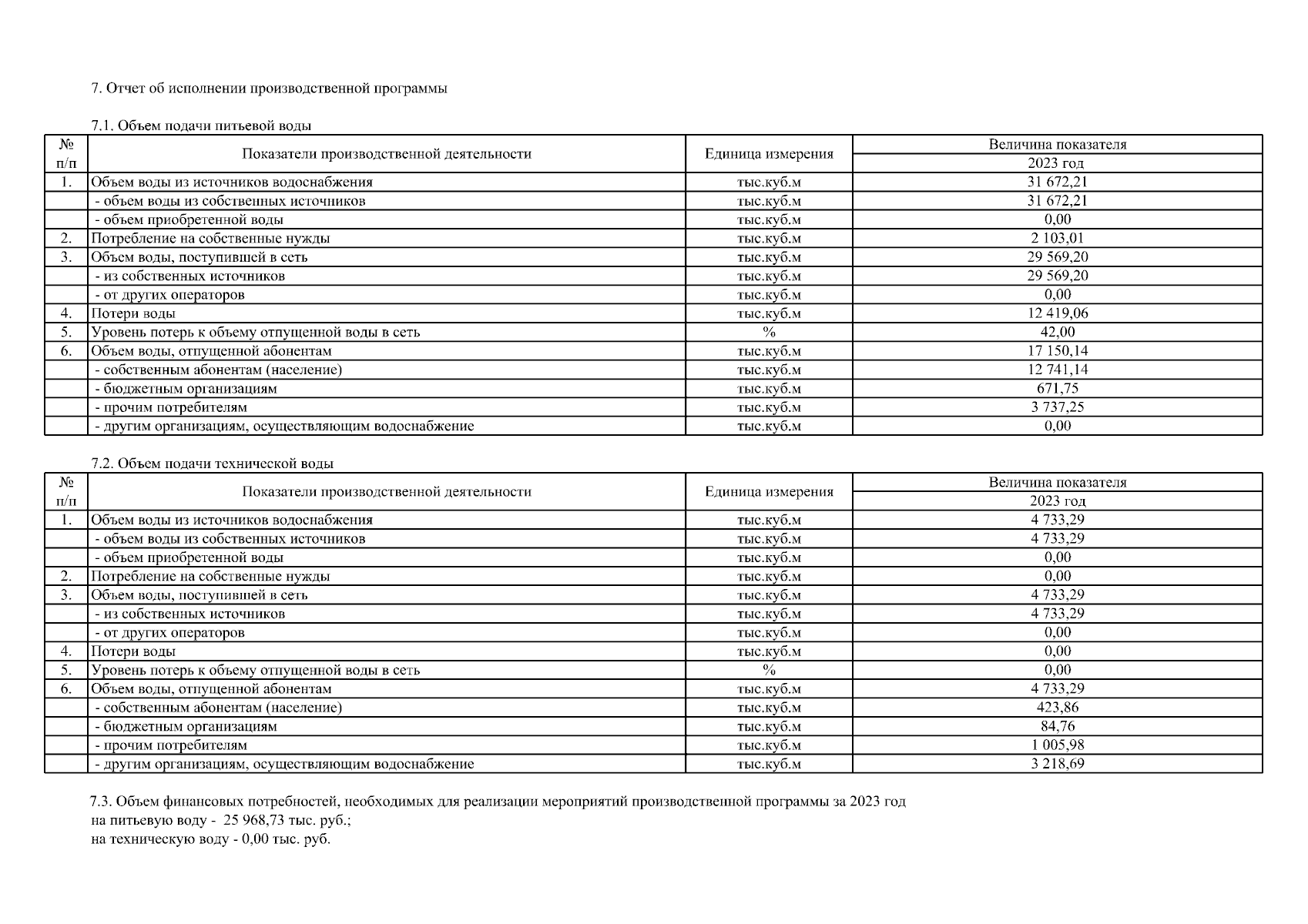 7. Отчет об исполнении производственной программы

7.1. Объем подачи питьевой воды

| № п/п | Показатели производственной деятельности | Единица измерения | Величина показателя 2023 год |
|---|---|---|---|
| 1. | Объем воды из источников водоснабжения | тыс.куб.м | 31 672,21 |
| | - объем воды из собственных источников | тыс.куб.м | 31 672,21 |
| | - объем приобретенной воды | тыс.куб.м | 0,00 |
| 2. | Потребление на собственные нужды | тыс.куб.м | 2 103,01 |
| 3. | Объем воды, поступившей в сеть | тыс.куб.м | 29 569,20 |
| | - из собственных источников | тыс.куб.м | 29 569,20 |
| | - от других операторов | тыс.куб.м | 0,00 |
| 4. | Потери воды | тыс.куб.м | 12 419,06 |
| 5. | Уровень потерь к объему отпущенной воды в сеть | % | 42,00 |
| 6. | Объем воды, отпущенной абонентам | тыс.куб.м | 17 150,14 |
| | - собственным абонентам (население) | тыс.куб.м | 12 741,14 |
| | - бюджетным организациям | тыс.куб.м | 671,75 |
| | - прочим потребителям | тыс.куб.м | 3 737,25 |
| | - другим организациям, осуществляющим водоснабжение | тыс.куб.м | 0,00 |

7.2. Объем подачи технической воды

| № п/п | Показатели производственной деятельности | Единица измерения | Величина показателя 2023 год |
|---|---|---|---|
| 1. | Объем воды из источников водоснабжения | тыс.куб.м | 4 733,29 |
| | - объем воды из собственных источников | тыс.куб.м | 4 733,29 |
| | - объем приобретенной воды | тыс.куб.м | 0,00 |
| 2. | Потребление на собственные нужды | тыс.куб.м | 0,00 |
| 3. | Объем воды, поступившей в сеть | тыс.куб.м | 4 733,29 |
| | - из собственных источников | тыс.куб.м | 4 733,29 |
| | - от других операторов | тыс.куб.м | 0,00 |
| 4. | Потери воды | тыс.куб.м | 0,00 |
| 5. | Уровень потерь к объему отпущенной воды в сеть | % | 0,00 |
| 6. | Объем воды, отпущенной абонентам | тыс.куб.м | 4 733,29 |
| | - собственным абонентам (население) | тыс.куб.м | 423,86 |
| | - бюджетным организациям | тыс.куб.м | 84,76 |
| | - прочим потребителям | тыс.куб.м | 1 005,98 |
| | - другим организациям, осуществляющим водоснабжение | тыс.куб.м | 3 218,69 |

7.3. Объем финансовых потребностей, необходимых для реализации мероприятий производственной программы за 2023 год
на питьевую воду - 25 968,73 тыс. руб.;
на техническую воду - 0,00 тыс. руб.